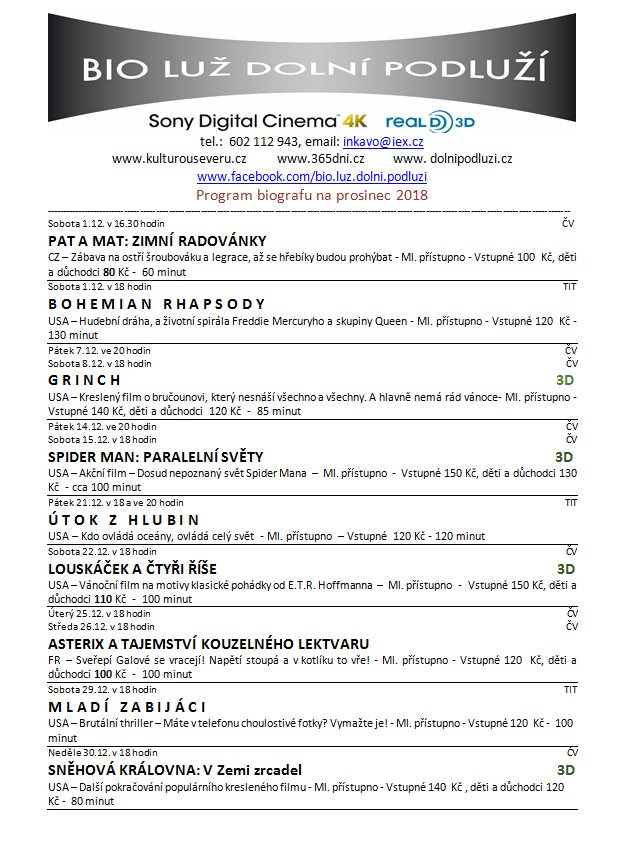 BIO LUŽ DOLNÍ PODLUŽÍ

Sony Digital Cinema 4K real D 3D

tel.: 602 112 943, email: inkavo@iex.cz

www.kulturouseveru.cz www.365dni.cz www. dolnipodluzi.cz

www.facebook.com/bio.luz.dolni.podluzi

Program biografu na prosinec 2018

Sobota 1.12. v 16.30 hodin ČV

PAT A MAT: ZIMNÍ RADOVÁNKY

CZ – Zábava na ostří šroubováku a legrace, až se hřebíky budou prohýbat - Ml. přístupno - Vstupné 100 Kč, děti a důchodci 80 Kč - 60 minut

Sobota 1.12. v 18 hodin TIT

BOHEMIAN RHAPSODY

USA – Hudební dráha, a životní spirála Freddie Mercuryho a skupiny Queen - Ml. přístupno - Vstupné 120 Kč - 130 minut

Pátek 7.12. ve 20 hodin ČV
Sobota 8.12. v 18 hodin ČV

GRINCH 3D

USA – Kreslený film o bručounovi, který nesnáší všechno a všechny. A hlavně nemá rád vánoce- Ml. přístupno - Vstupné 140 Kč, děti a důchodci 120 Kč - 85 minut

Pátek 14.12. ve 20 hodin ČV
Sobota 15.12. v 18 hodin ČV

SPIDER MAN: PARALELNÍ SVĚTY 3D

USA – Akční film – Dosud nepoznaný svět Spider Mana – Ml. přístupno - Vstupné 150 Kč, děti a důchodci 130 Kč - cca 100 minut

Pátek 21.12. v 18 a ve 20 hodin TIT

ÚTOK Z HLUBIN

USA – Kdo ovládá oceány, ovládá celý svět - Ml. přístupno – Vstupné 120 Kč - 120 minut

Sobota 22.12. v 18 hodin ČV

LOUSKÁČEK A ČTYŘI ŘÍŠE 3D

USA – Vánoční film na motivy klasické pohádky od E.T.R. Hoffmanna – Ml. přístupno - Vstupné 150 Kč, děti a důchodci 110 Kč - 100 minut

Úterý 25.12. v 18 hodin ČV
Středa 26.12. v 18 hodin ČV

ASTERIX A TAJEMSTVÍ KOUZELNÉHO LEKTVARU

FR – Sveřepí Galové se vracejí! Napětí stoupá a v kotlíku to vře! - Ml. přístupno - Vstupné 120 Kč, děti a důchodci 100 Kč - 100 minut

Sobota 29.12. v 18 hodin TIT

MLADÍ ZABIJÁCI

USA – Brutální thriller – Máte v telefonu choulostivé fotky? Vymažte je! - Ml. přístupno - Vstupné 120 Kč - 100 minut

Neděle 30.12. v 18 hodin ČV

SNĚHOVÁ KRÁLOVNA: V Zemi zrcadel 3D

USA – Další pokračování populárního kresleného filmu - Ml. přístupno - Vstupné 140 Kč , děti a důchodci 120 Kč - 80 minut